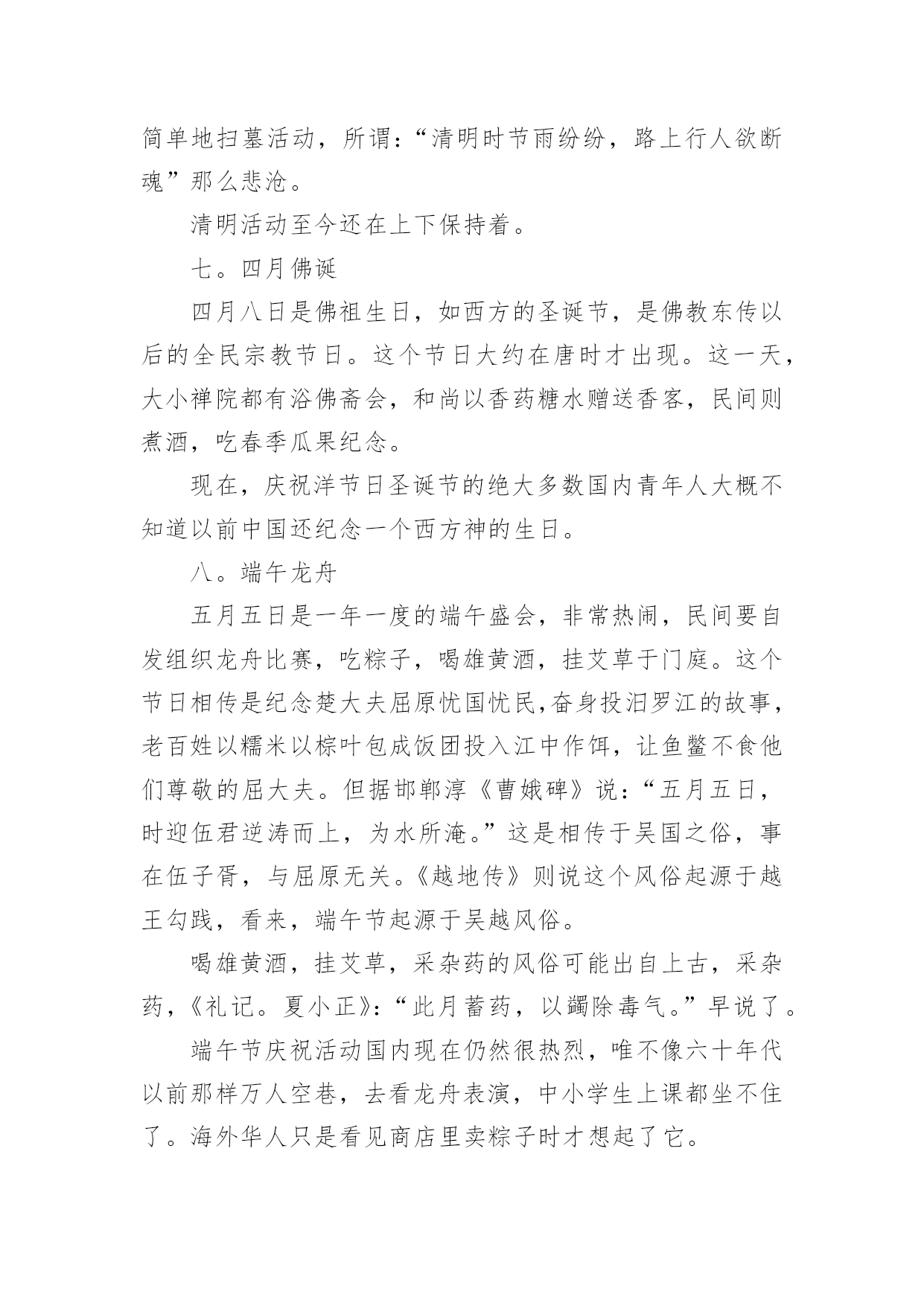 简单地扫墓活动，所谓：“清明时节雨纷纷，路上行人欲断魂”那么悲沧。

清明活动至今还在上下保持着。

七。四月佛诞

四月八日是佛祖生日，如西方的圣诞节，是佛教东传以后的全民宗教节日。这个节日大约在唐时才出现。这一天，大小禅院都有浴佛斋会，和尚以香药糖水赠送香客，民间则煮酒，吃春季瓜果纪念。

现在，庆祝洋节日圣诞节的绝大多数国内青年人大概不知道以前中国还纪念一个西方神的生日。

八。端午龙舟

五月五日是一年一度的端午盛会，非常热闹，民间要自发组织龙舟比赛，吃粽子，喝雄黄酒，挂艾草于门庭。这个节日相传是纪念楚大夫屈原忧国忧民,奋身投汨罗江的故事，老百姓以糯米以棕叶包成饭团投入江中作饵，让鱼鳖不食他们尊敬的屈大夫。但据邯郸淳《曹娥碑》说：“五月五日，时迎伍君逆涛而上，为水所淹。”这是相传于吴国之俗，事在伍子胥，与屈原无关。《越地传》则说这个风俗起源于越王勾践，看来，端午节起源于吴越风俗。

喝雄黄酒，挂艾草，采杂药的风俗可能出自上古，采杂药，《礼记。夏小正》：“此月蓄药，以蠲除毒气。”早说了。

端午节庆祝活动国内现在仍然很热烈，唯不像六十年代以前那样万人空巷，去看龙舟表演，中小学生上课都坐不住了。海外华人只是看见商店里卖粽子时才想起了它。